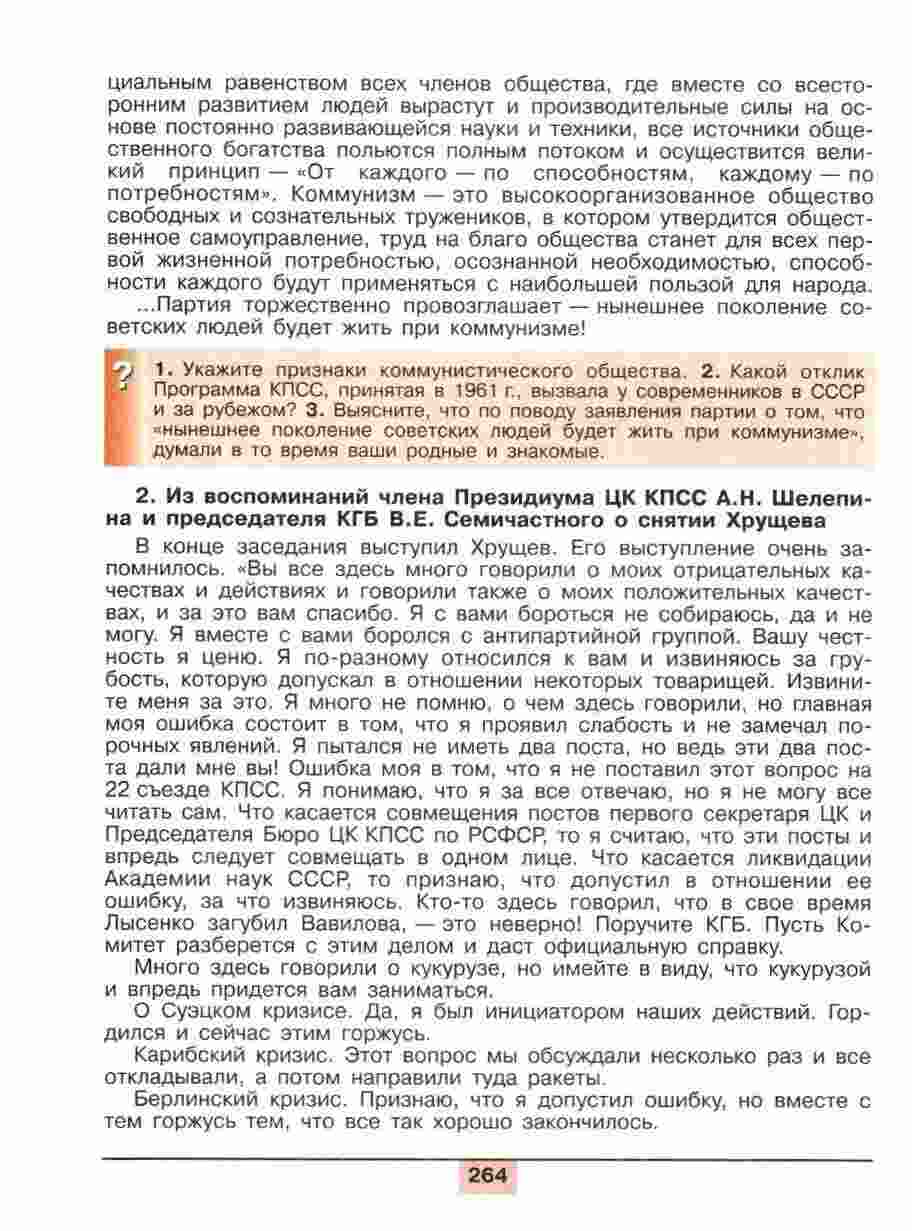 циальным равенством всех членов общества, где вместе со всесторонним развитием людей вырастут и производительные силы на основе постоянно развивающейся науки и техники, все источники общественного богатства польются полным потоком и осуществится великий принцип — «От каждого — по способностям, каждому — по потребностям». Коммунизм — это высокоорганизованное общество свободных и сознательных тружеников, в котором утвердится общественное самоуправление, труд на благо общества станет для всех первой жизненной потребностью, осознанной необходимостью, способности каждого будут применяться с наибольшей пользой для народа.

...Партия торжественно провозглашает — нынешнее поколение советских людей будет жить при коммунизме!

?

1. Укажите признаки коммунистического общества. 2. Какой отклик Программа КПСС, принятая в 1961 г., вызвала у современников в СССР и за рубежом? 3. Выясните, что по поводу заявления партии о том, что «нынешнее поколение советских людей будет жить при коммунизме», думали в то время ваши родные и знакомые.

2. Из воспоминаний члена Президиума ЦК КПСС А.Н. Шелепина и председателя КГБ В.Е. Семичастного о снятии Хрущева

В конце заседания выступил Хрущев. Его выступление очень запомнилось. «Вы все здесь много говорили о моих отрицательных качествах и действиях и говорили также о моих положительных качествах, и за это вам спасибо. Я с вами бороться не собираюсь, да и не могу. Я вместе с вами боролся с антипартийной группой. Вашу честность я ценю. Я по-разному относился к вам и извиняюсь за грубость, которую допускал в отношении некоторых товарищей. Извините меня за это. Я много не помню, о чем здесь говорили, но главная моя ошибка состоит в том, что я проявил слабость и не замечал порочных явлений. Я пытался не иметь два поста, но ведь эти два поста дали мне вы! Ошибка моя в том, что я не поставил этот вопрос на 22 съезде КПСС. Я понимаю, что я за все отвечаю, но я не могу все читать сам. Что касается совмещения постов первого секретаря ЦК и Председателя Бюро ЦК КПСС по РСФСР, то я считаю, что эти посты и впредь следует совмещать в одном лице. Что касается ликвидации Академии наук СССР, то признаю, что допустил в отношении ее ошибку, за что извиняюсь. Кто-то здесь говорил, что в свое время Лысенко загубил Вавилова, — это неверно! Поручите КГБ. Пусть Комитет разберется с этим делом и даст официальную справку.

Много здесь говорили о кукурузе, но имейте в виду, что кукурузой и впредь придется вам заниматься.

О Суэцком кризисе. Да, я был инициатором наших действий. Гордился и сейчас этим горжусь.

Карибский кризис. Этот вопрос мы обсуждали несколько раз и все откладывали, а потом направили туда ракеты.

Берлинский кризис. Признаю, что я допустил ошибку, но вместе с тем горжусь тем, что все так хорошо закончилось.

264